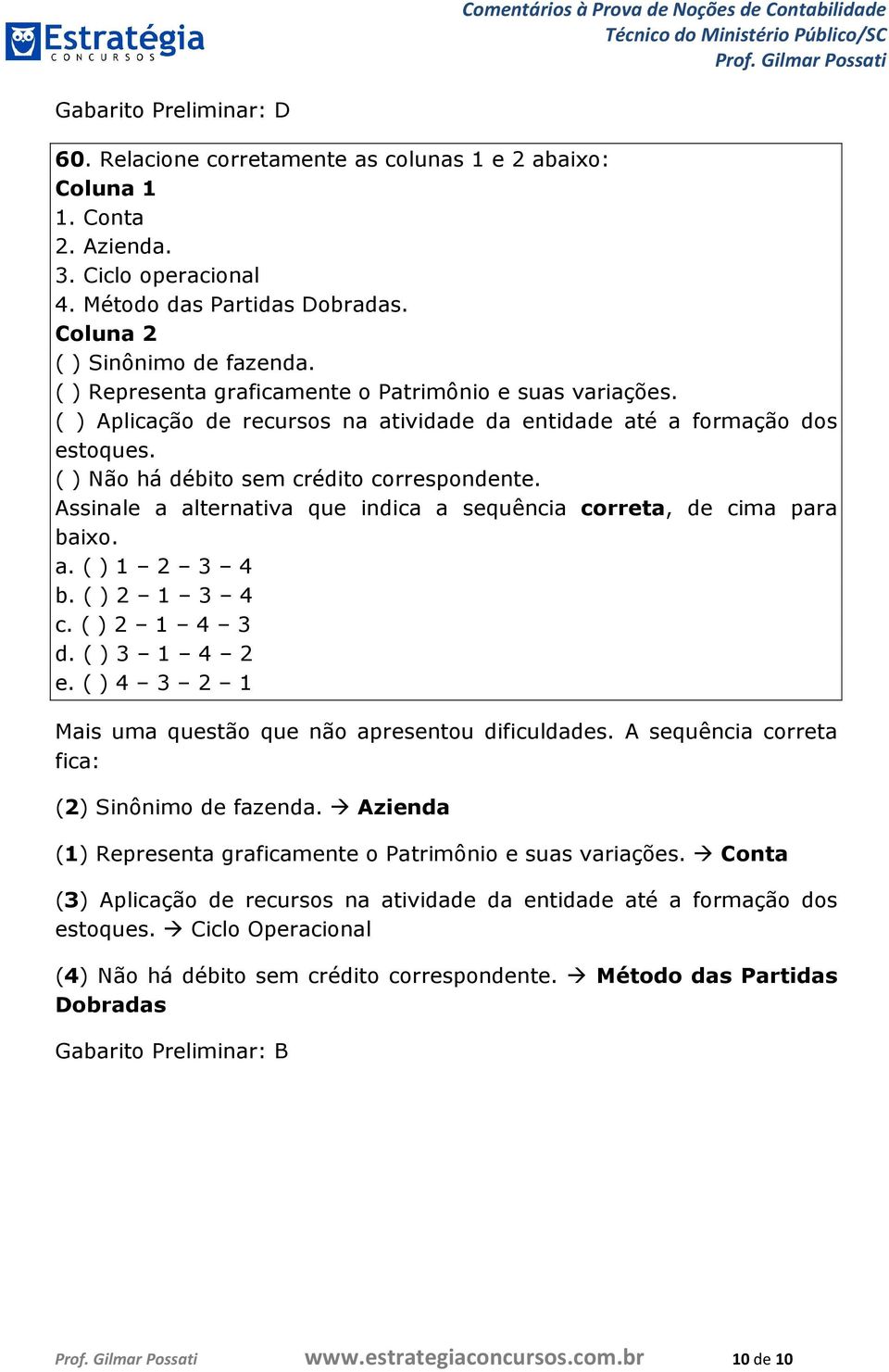 Estratégia
CONCURSOS

Comentários à Prova de Noções de Contabilidade
Técnico do Ministério Público/SC
Prof. Gilmar Possati

Gabarito Preliminar: D

60. Relacione corretamente as colunas 1 e 2 abaixo:
Coluna 1
1. Conta
2. Azienda.
3. Ciclo operacional
4. Método das Partidas Dobradas.
Coluna 2
( ) Sinônimo de fazenda.
( ) Representa graficamente o Patrimônio e suas variações.
( ) Aplicação de recursos na atividade da entidade até a formação dos estoques.
( ) Não há débito sem crédito correspondente.
Assinale a alternativa que indica a sequência correta, de cima para baixo.
a. ( ) 1 – 2 – 3 – 4
b. ( ) 2 – 1 – 3 – 4
c. ( ) 2 – 1 – 4 – 3
d. ( ) 3 – 1 – 4 – 2
e. ( ) 4 – 3 – 2 – 1

Mais uma questão que não apresentou dificuldades. A sequência correta fica:

(2) Sinônimo de fazenda. → Azienda

(1) Representa graficamente o Patrimônio e suas variações. → Conta

(3) Aplicação de recursos na atividade da entidade até a formação dos estoques. → Ciclo Operacional

(4) Não há débito sem crédito correspondente. → Método das Partidas Dobradas

Gabarito Preliminar: B

Prof. Gilmar Possati www.estrategiaconcursos.com.br 10 de 10